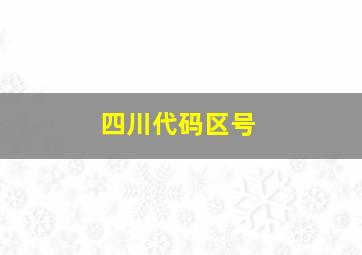 四川代码区号